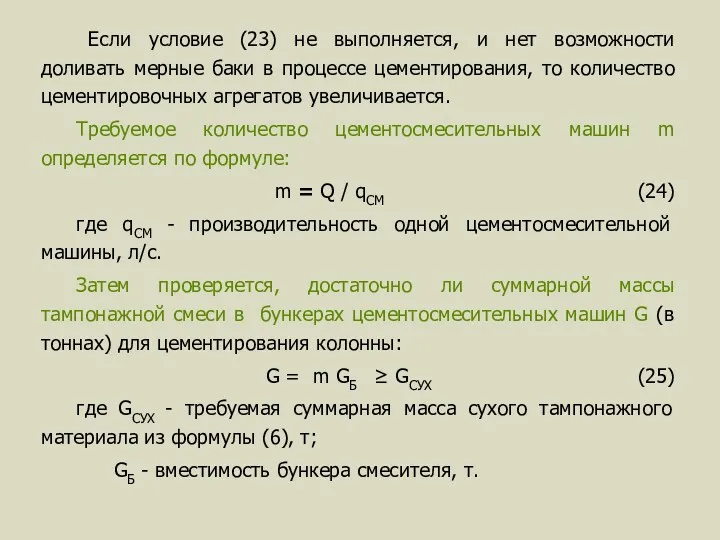 Если условие (23) не выполняется, и нет возможности доливать мерные баки в процессе цементирования, то количество цементировочных агрегатов увеличивается.

Требуемое количество цементосмесительных машин m определяется по формуле:

$m = Q / q_{СМ}$ (24)

где $q_{СМ}$ - производительность одной цементосмесительной машины, л/с.

Затем проверяется, достаточно ли суммарной массы тампонажной смеси в бункерах цементосмесительных машин G (в тоннах) для цементирования колонны:

$G = m G_{Б} \geq G_{СУХ}$ (25)

где $G_{СУХ}$ - требуемая суммарная масса сухого тампонажного материала из формулы (6), т;

$G_{Б}$ - вместимость бункера смесителя, т.